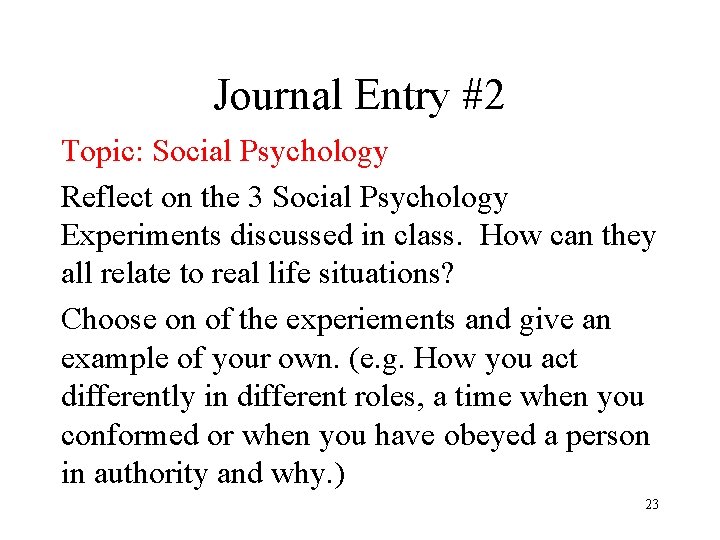 Journal Entry #2

Topic: Social Psychology

Reflect on the 3 Social Psychology Experiments discussed in class. How can they all relate to real life situations?

Choose on of the experiements and give an example of your own. (e.g. How you act differently in different roles, a time when you conformed or when you have obeyed a person in authority and why.)

23